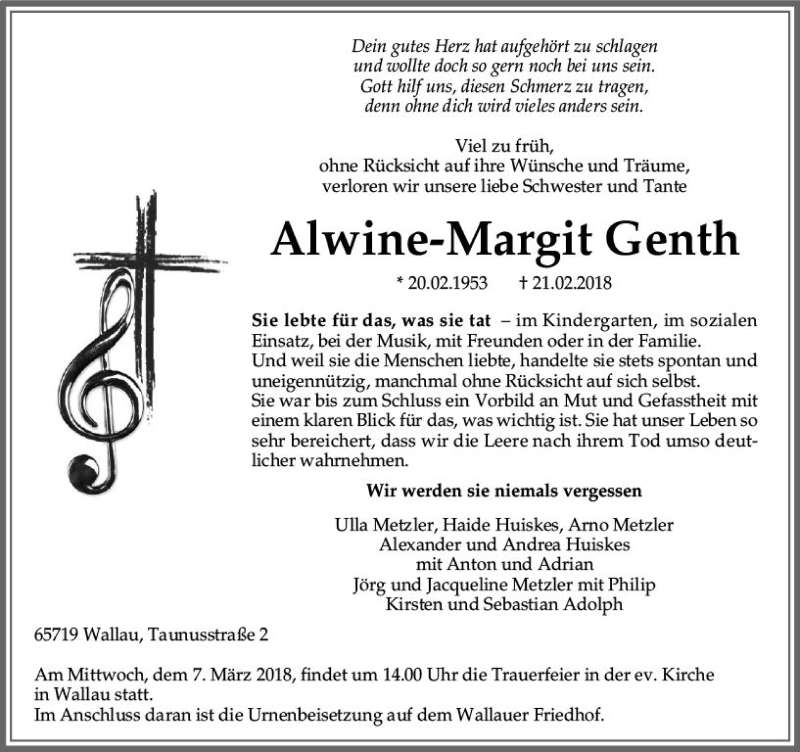 Dein gutes Herz hat aufgehört zu schlagen
und wollte doch so gern noch bei uns sein.
Gott hilf uns, diesen Schmerz zu tragen,
denn ohne dich wird vieles anders sein.

Viel zu früh,
ohne Rücksicht auf ihre Wünsche und Träume,
verloren wir unsere liebe Schwester und Tante

Alwine-Margit Genth

* 20.02.1953 † 21.02.2018

Sie lebte für das, was sie tat – im Kindergarten, im sozialen Einsatz, bei der Musik, mit Freunden oder in der Familie.
Und weil sie die Menschen liebte, handelte sie stets spontan und uneigennützig, manchmal ohne Rücksicht auf sich selbst.
Sie war bis zum Schluss ein Vorbild an Mut und Gefasstheit mit einem klaren Blick für das, was wichtig ist. Sie hat unser Leben so sehr bereichert, dass wir die Leere nach ihrem Tod umso deutlicher wahrnehmen.

Wir werden sie niemals vergessen

Ulla Metzler, Haide Huiskes, Arno Metzler
Alexander und Andrea Huiskes
mit Anton und Adrian
Jörg und Jacqueline Metzler mit Philip
Kirsten und Sebastian Adolph

65719 Wallau, Taunusstraße 2

Am Mittwoch, dem 7. März 2018, findet um 14.00 Uhr die Trauerfeier in der ev. Kirche in Wallau statt.
Im Anschluss daran ist die Urnenbeisetzung auf dem Wallauer Friedhof.